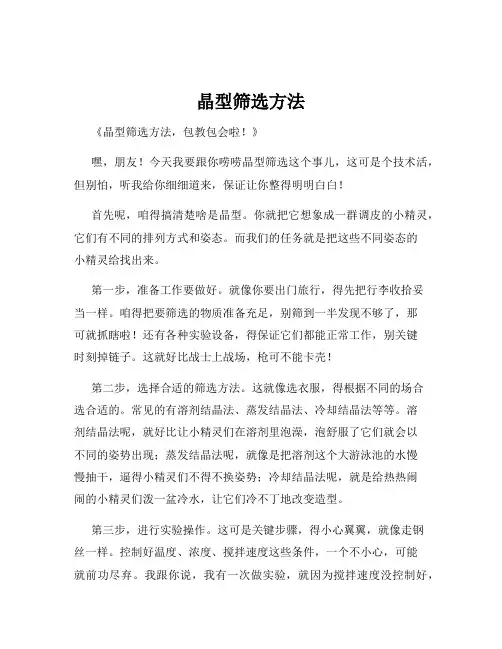 晶型筛选方法

《晶型筛选方法，包教包会啦！》

嘿，朋友！今天我要跟你唠唠晶型筛选这个事儿，这可是个技术活，但别怕，听我给你细细道来，保证让你整得明明白白！

首先呢，咱得搞清楚啥是晶型。你就把它想象成一群调皮的小精灵，它们有不同的排列方式和姿态。而我们的任务就是把这些不同姿态的小精灵给找出来。

第一步，准备工作要做好。就像你要出门旅行，得先把行李收拾妥当一样。咱得把要筛选的物质准备充足，别筛到一半发现不够了，那可就抓瞎啦！还有各种实验设备，得保证它们都能正常工作，别关键时刻掉链子。这就好比战士上战场，枪可不能卡壳！

第二步，选择合适的筛选方法。这就像选衣服，得根据不同的场合选合适的。常见的有溶剂结晶法、蒸发结晶法、冷却结晶法等等。溶剂结晶法呢，就好比让小精灵们在溶剂里泡澡，泡舒服了它们就会以不同的姿势出现；蒸发结晶法呢，就像是把溶剂这个大游泳池的水慢慢抽干，逼得小精灵们不得不换姿势；冷却结晶法呢，就是给热热闹闹的小精灵们泼一盆冷水，让它们冷不丁地改变造型。

第三步，进行实验操作。这可是关键步骤，得小心翼翼，就像走钢丝一样。控制好温度、浓度、搅拌速度这些条件，一个不小心，可能就前功尽弃。我跟你说，我有一次做实验，就因为搅拌速度没控制好，